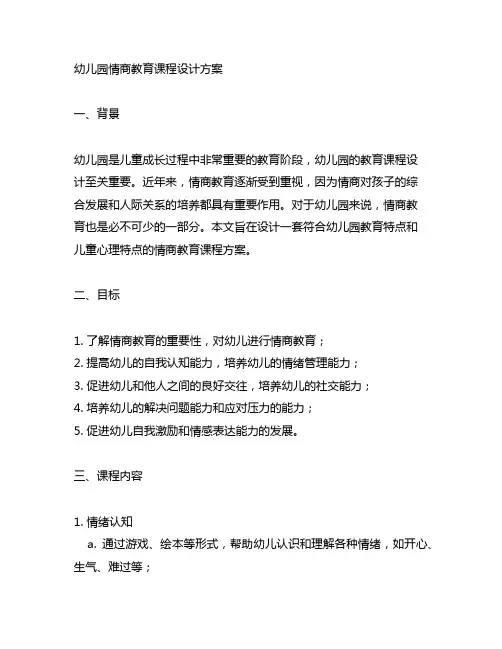 幼儿园情商教育课程设计方案

一、背景

幼儿园是儿童成长过程中非常重要的教育阶段，幼儿园的教育课程设计至关重要。近年来，情商教育逐渐受到重视，因为情商对孩子的综合发展和人际关系的培养都具有重要作用。对于幼儿园来说，情商教育也是必不可少的一部分。本文旨在设计一套符合幼儿园教育特点和儿童心理特点的情商教育课程方案。

二、目标

1. 了解情商教育的重要性，对幼儿进行情商教育；
2. 提高幼儿的自我认知能力，培养幼儿的情绪管理能力；
3. 促进幼儿和他人之间的良好交往，培养幼儿的社交能力；
4. 培养幼儿的解决问题能力和应对压力的能力；
5. 促进幼儿自我激励和情感表达能力的发展。

三、课程内容

1. 情绪认知
a. 通过游戏、绘本等形式，帮助幼儿认识和理解各种情绪，如开心、生气、难过等；